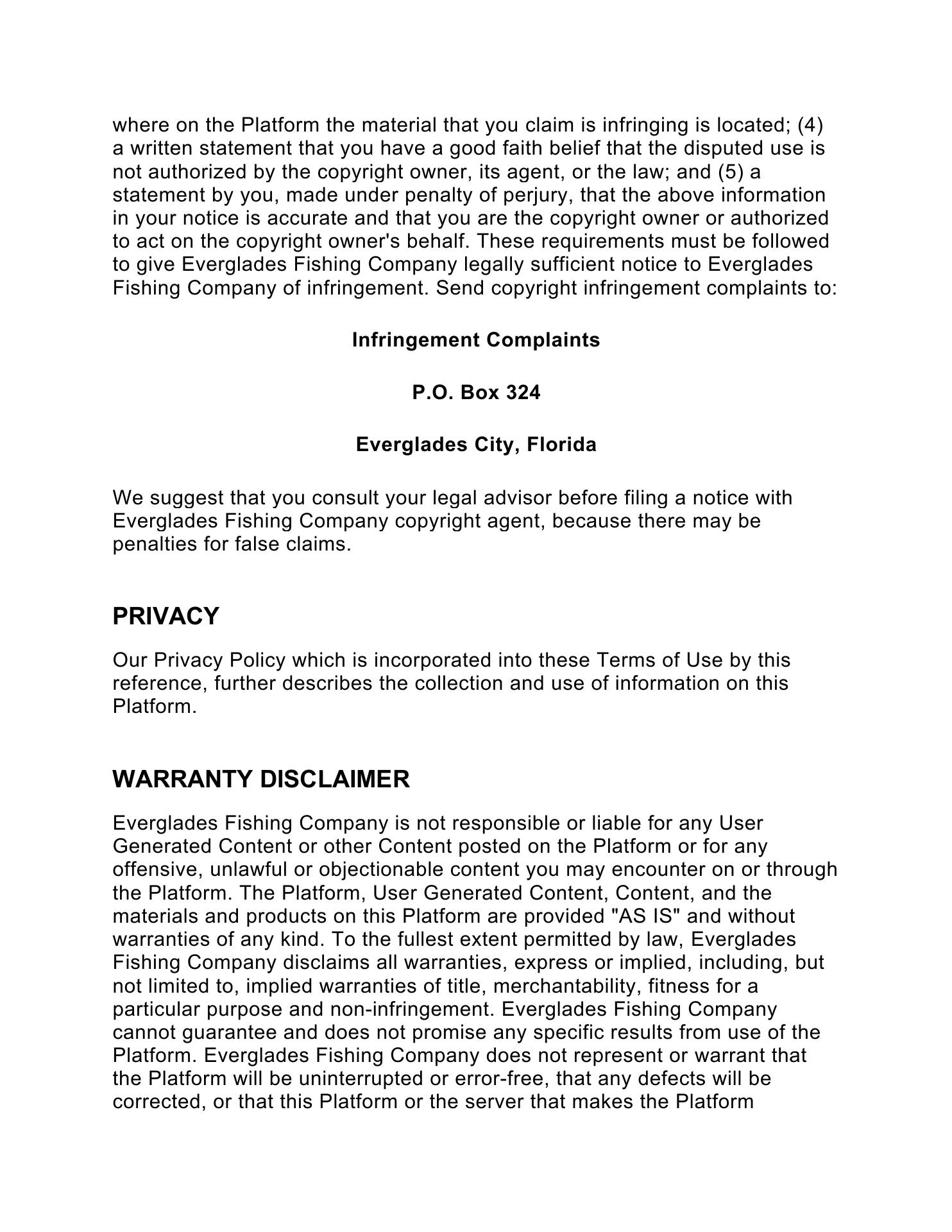 where on the Platform the material that you claim is infringing is located; (4) a written statement that you have a good faith belief that the disputed use is not authorized by the copyright owner, its agent, or the law; and (5) a statement by you, made under penalty of perjury, that the above information in your notice is accurate and that you are the copyright owner or authorized to act on the copyright owner's behalf. These requirements must be followed to give Everglades Fishing Company legally sufficient notice to Everglades Fishing Company of infringement. Send copyright infringement complaints to:

Infringement Complaints

P.O. Box 324

Everglades City, Florida

We suggest that you consult your legal advisor before filing a notice with Everglades Fishing Company copyright agent, because there may be penalties for false claims.

PRIVACY

Our Privacy Policy which is incorporated into these Terms of Use by this reference, further describes the collection and use of information on this Platform.

WARRANTY DISCLAIMER

Everglades Fishing Company is not responsible or liable for any User Generated Content or other Content posted on the Platform or for any offensive, unlawful or objectionable content you may encounter on or through the Platform. The Platform, User Generated Content, Content, and the materials and products on this Platform are provided "AS IS" and without warranties of any kind. To the fullest extent permitted by law, Everglades Fishing Company disclaims all warranties, express or implied, including, but not limited to, implied warranties of title, merchantability, fitness for a particular purpose and non-infringement. Everglades Fishing Company cannot guarantee and does not promise any specific results from use of the Platform. Everglades Fishing Company does not represent or warrant that the Platform will be uninterrupted or error-free, that any defects will be corrected, or that this Platform or the server that makes the Platform